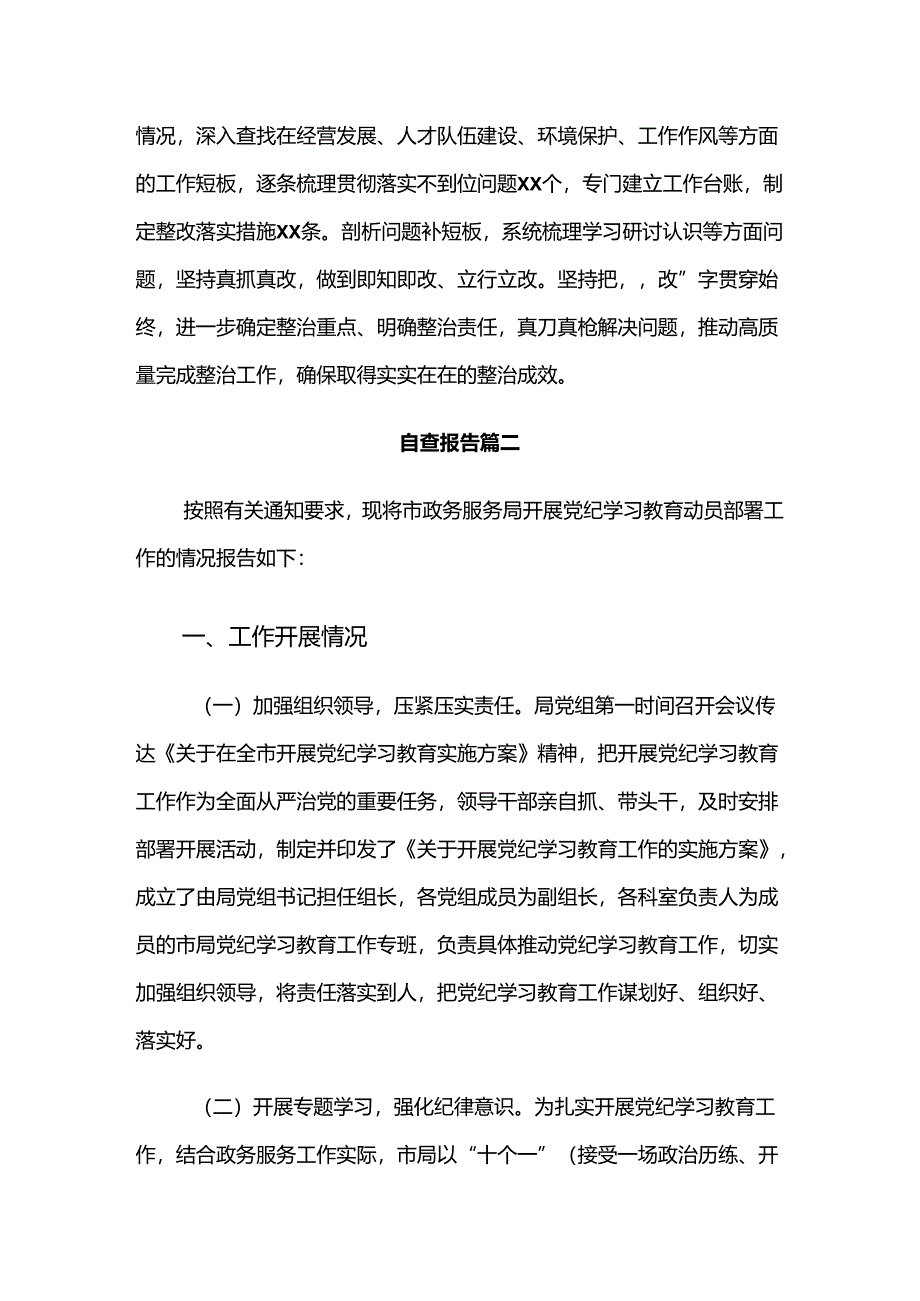 情况，深入查找在经营发展、人才队伍建设、环境保护、工作作风等方面的工作短板，逐条梳理贯彻落实不到位问题XX个，专门建立工作台账，制定整改落实措施XX条。剖析问题补短板，系统梳理学习研讨认识等方面问题，坚持真抓真改，做到即知即改、立行立改。坚持把，，改”字贯穿始终，进一步确定整治重点、明确整治责任，真刀真枪解决问题，推动高质量完成整治工作，确保取得实实在在的整治成效。

自查报告篇二

按照有关通知要求，现将市政务服务局开展党纪学习教育动员部署工作的情况报告如下：

一、工作开展情况

（一）加强组织领导，压紧压实责任。局党组第一时间召开会议传达《关于在全市开展党纪学习教育实施方案》精神，把开展党纪学习教育工作作为全面从严治党的重要任务，领导干部亲自抓、带头干，及时安排部署开展活动，制定并印发了《关于开展党纪学习教育工作的实施方案》，成立了由局党组书记担任组长，各党组成员为副组长，各科室负责人为成员的市局党纪学习教育工作专班，负责具体推动党纪学习教育工作，切实加强组织领导，将责任落实到人，把党纪学习教育工作谋划好、组织好、落实好。

（二）开展专题学习，强化纪律意识。为扎实开展党纪学习教育工作，结合政务服务工作实际，市局以“十个一”（接受一场政治历练、开